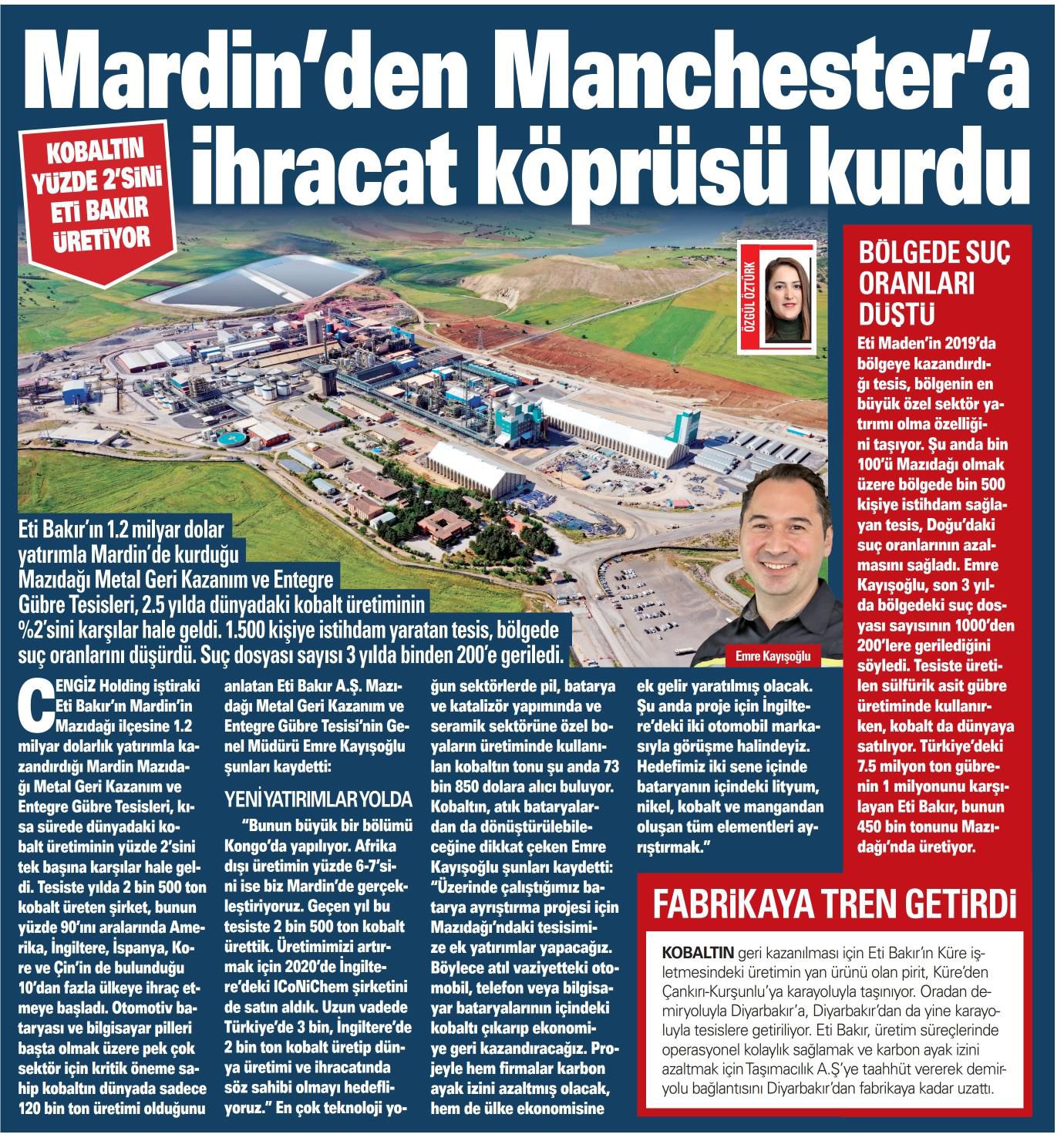 Mardin'den Manchester'a ihracat köprüsü kurdu

KOBALTIN YÜZDE 2'SİNİ ETİ BAKIR ÜRETİYOR

ÖZGÜL ÖZTÜRK

Eti Bakır'ın 1.2 milyar dolar yatırımla Mardin'de kurduğu Mazıdağı Metal Geri Kazanım ve Entegre Gübre Tesisleri, 2.5 yılda dünyadaki kobalt üretiminin %2'sini karşılar hale geldi. 1.500 kişiye istihdam yaratan tesis, bölgede suç oranlarını düşürdü. Suç dosyası sayısı 3 yılda binden 200'e geriledi.

Emre Kayışoğlu

CENGİZ Holding iştiraki Eti Bakır'ın Mardin'in Mazıdağı ilçesine 1.2 milyar dolarlık yatırımla kazandırdığı Mardin Mazıdağı Metal Geri Kazanım ve Entegre Gübre Tesisleri, kısa sürede dünyadaki kobalt üretiminin yüzde 2'sini tek başına karşılar hale geldi. Tesiste yılda 2 bin 500 ton kobalt üreten şirket, bunun yüzde 90'ını aralarında Amerika, İngiltere, İspanya, Kore ve Çin'in de bulunduğu 10'dan fazla ülkeye ihraç etmeye başladı. Otomotiv bataryası ve bilgisayar pilleri başta olmak üzere pek çok sektör için kritik öneme sahip kobaltın dünyada sadece 120 bin ton üretimi olduğunu anlatan Eti Bakır A.Ş. Mazıdağı Metal Geri Kazanım ve Entegre Gübre Tesisi'nin Genel Müdürü Emre Kayışoğlu şunları kaydetti:

YENİ YATIRIMLAR YOLDA

"Bunun büyük bir bölümü Kongo'da yapılıyor. Afrika dışı üretimin yüzde 6-7'sini ise biz Mardin'de gerçekleştiriyoruz. Geçen yıl bu tesiste 2 bin 500 ton kobalt ürettik. Üretimimizi artırmak için 2020'de İngiltere'deki ICoNiChem şirketini de satın aldık. Uzun vadede Türkiye'de 3 bin, İngiltere'de 2 bin ton kobalt üretip dünya üretimi ve ihracatında söz sahibi olmayı hedefliyoruz." En çok teknoloji yoğun sektörlerde pil, batarya ve katalizör yapımında ve seramik sektörüne özel boyaların üretiminde kullanılan kobaltın tonu şu anda 73 bin 850 dolara alıcı buluyor. Kobaltın, atık bataryalardan da dönüştürülebileceğine dikkat çeken Emre Kayışoğlu şunları kaydetti: "Üzerinde çalıştığımız batarya ayrıştırma projesi için Mazıdağı'ndaki tesisimize ek yatırımlar yapacağız. Böylece atıl vaziyetteki otomobil, telefon veya bilgisayar bataryalarının içindeki kobaltı çıkarıp ekonomiye geri kazandıracağız. Projeyle hem firmalar karbon ayak izini azaltmış olacak, hem de ülke ekonomisine ek gelir yaratılmış olacak. Şu anda proje için İngiltere'deki iki otomobil markasıyla görüşme halindeyiz. Hedefimiz iki sene içinde bataryanın içindeki lityum, nikel, kobalt ve mangandan oluşan tüm elementleri ayrıştırmak."

BÖLGEDE SUÇ ORANLARI DÜŞTÜ

Eti Maden'in 2019'da bölgeye kazandırdığı tesis, bölgenin en büyük özel sektör yatırımı olma özelliğini taşıyor. Şu anda bin 100'ü Mazıdağı olmak üzere bölgede bin 500 kişiye istihdam sağlayan tesis, Doğu'daki suç oranlarının azalmasını sağladı. Emre Kayışoğlu, son 3 yılda bölgedeki suç dosyası sayısının 1000'den 200'lere gerilediğini söyledi. Tesiste üretilen sülfürik asit gübre üretiminde kullanırken, kobalt da dünyaya satılıyor. Türkiye'deki 7.5 milyon ton gübrenin 1 milyonunu karşılayan Eti Bakır, bunun 450 bin tonunu Mazıdağı'nda üretiyor.

FABRİKAYA TREN GETİRDİ

KOBALTIN geri kazanılması için Eti Bakır'ın Küre işletmesindeki üretimin yan ürünü olan pirit, Küre'den Çankırı-Kurşunlu'ya karayoluyla taşınıyor. Oradan demiryoluyla Diyarbakır'a, Diyarbakır'dan da yine karayoluyla tesislere getiriliyor. Eti Bakır, üretim süreçlerinde operasyonel kolaylık sağlamak ve karbon ayak izini azaltmak için Taşımacılık A.Ş'ye taahhüt vererek demiryolu bağlantısını Diyarbakır'dan fabrikaya kadar uzattı.